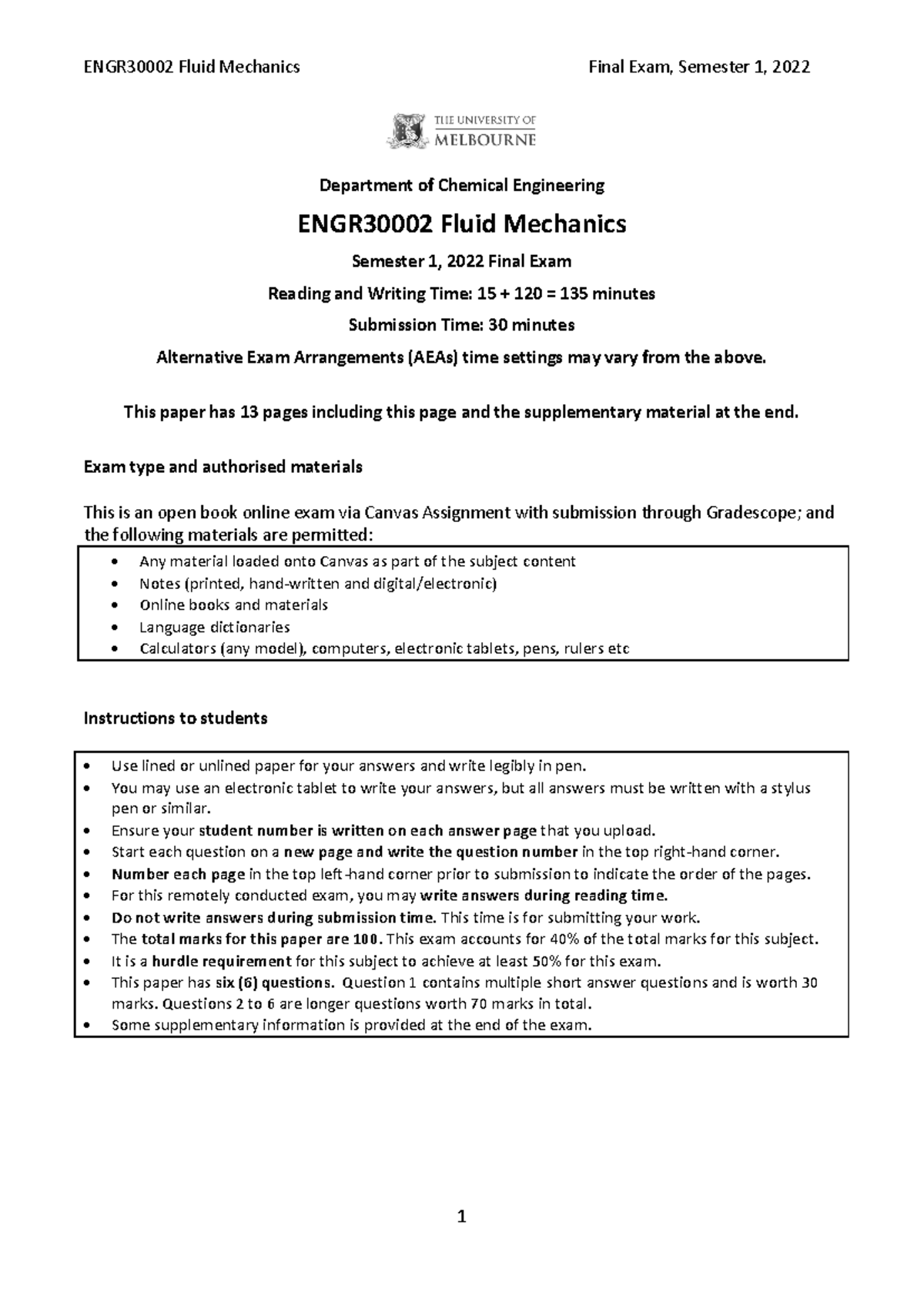 ENGR30002 Fluid Mechanics Final Exam, Semester 1, 2022

THE UNIVERSITY OF MELBOURNE

Department of Chemical Engineering

ENGR30002 Fluid Mechanics

Semester 1, 2022 Final Exam

Reading and Writing Time: 15 + 120 = 135 minutes

Submission Time: 30 minutes

Alternative Exam Arrangements (AEAs) time settings may vary from the above.

This paper has 13 pages including this page and the supplementary material at the end.

Exam type and authorised materials

This is an open book online exam via Canvas Assignment with submission through Gradescope; and the following materials are permitted:

• Any material loaded onto Canvas as part of the subject content
• Notes (printed, hand-written and digital/electronic)
• Online books and materials
• Language dictionaries
• Calculators (any model), computers, electronic tablets, pens, rulers etc

Instructions to students

• Use lined or unlined paper for your answers and write legibly in pen.
• You may use an electronic tablet to write your answers, but all answers must be written with a stylus pen or similar.
• Ensure your student number is written on each answer page that you upload.
• Start each question on a new page and write the question number in the top right-hand corner.
• Number each page in the top left-hand corner prior to submission to indicate the order of the pages.
• For this remotely conducted exam, you may write answers during reading time.
• Do not write answers during submission time. This time is for submitting your work.
• The total marks for this paper are 100. This exam accounts for 40% of the total marks for this subject.
• It is a hurdle requirement for this subject to achieve at least 50% for this exam.
• This paper has six (6) questions. Question 1 contains multiple short answer questions and is worth 30 marks. Questions 2 to 6 are longer questions worth 70 marks in total.
• Some supplementary information is provided at the end of the exam.

1